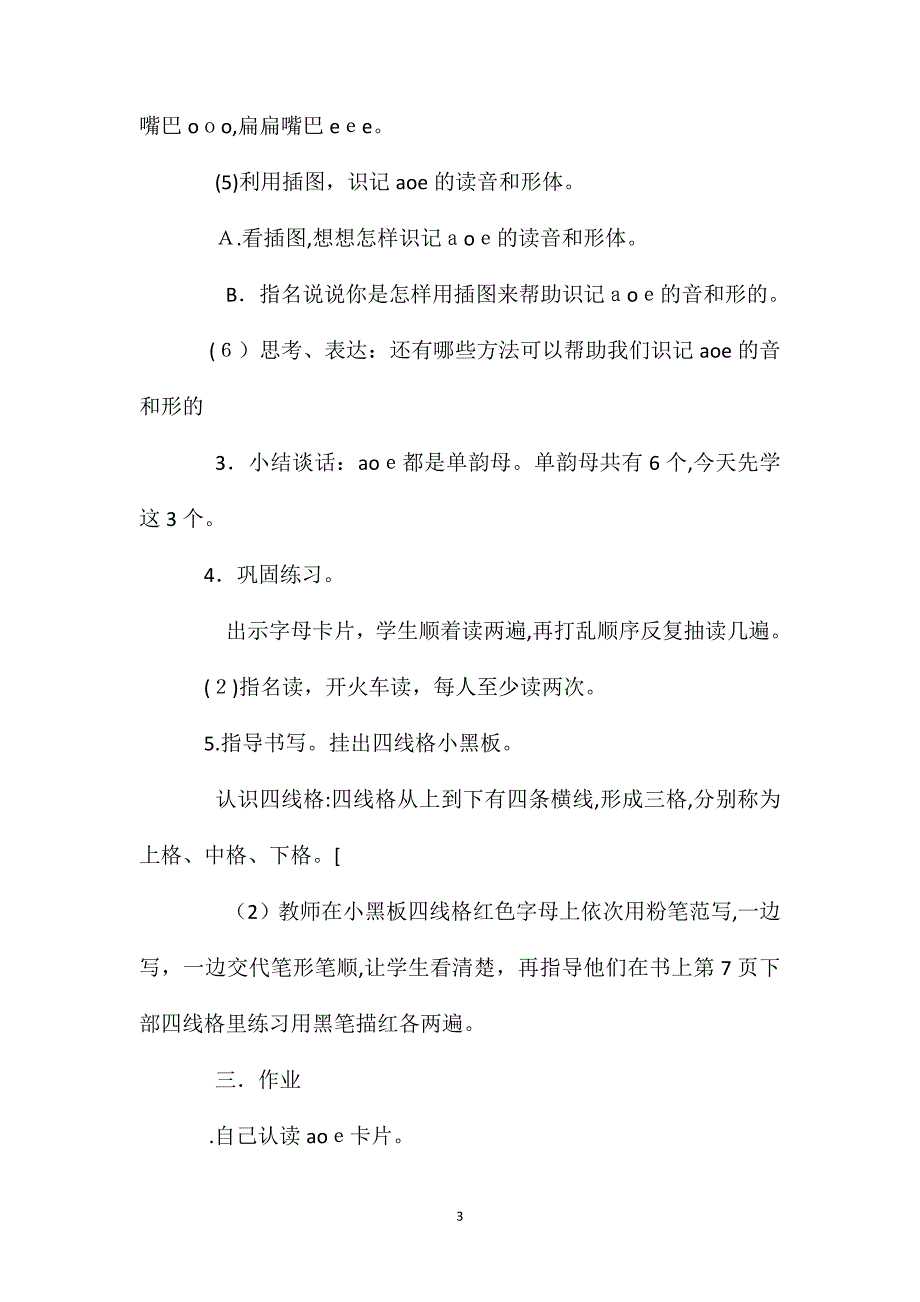 嘴巴 o o o,扁扁嘴巴 e e e。

(5)利用插图，识记 aoe 的读音和形体。

A.看插图,想想怎样识记 a o e 的读音和形体。

B．指名说说你是怎样用插图来帮助识记 a o e 的音和形的。

(6)思考、表达：还有哪些方法可以帮助我们识记 aoe 的音和形的

3．小结谈话：ao e 都是单韵母。单韵母共有 6 个,今天先学这 3 个。

4．巩固练习。

出示字母卡片，学生顺着读两遍,再打乱顺序反复抽读几遍。

(2)指名读，开火车读，每人至少读两次。

5.指导书写。挂出四线格小黑板。

认识四线格:四线格从上到下有四条横线,形成三格,分别称为上格、中格、下格。[

(2)教师在小黑板四线格红色字母上依次用粉笔范写,一边写，一边交代笔形笔顺,让学生看清楚，再指导他们在书上第 7 页下部四线格里练习用黑笔描红各两遍。

三．作业

.自己认读 ao e 卡片。

3